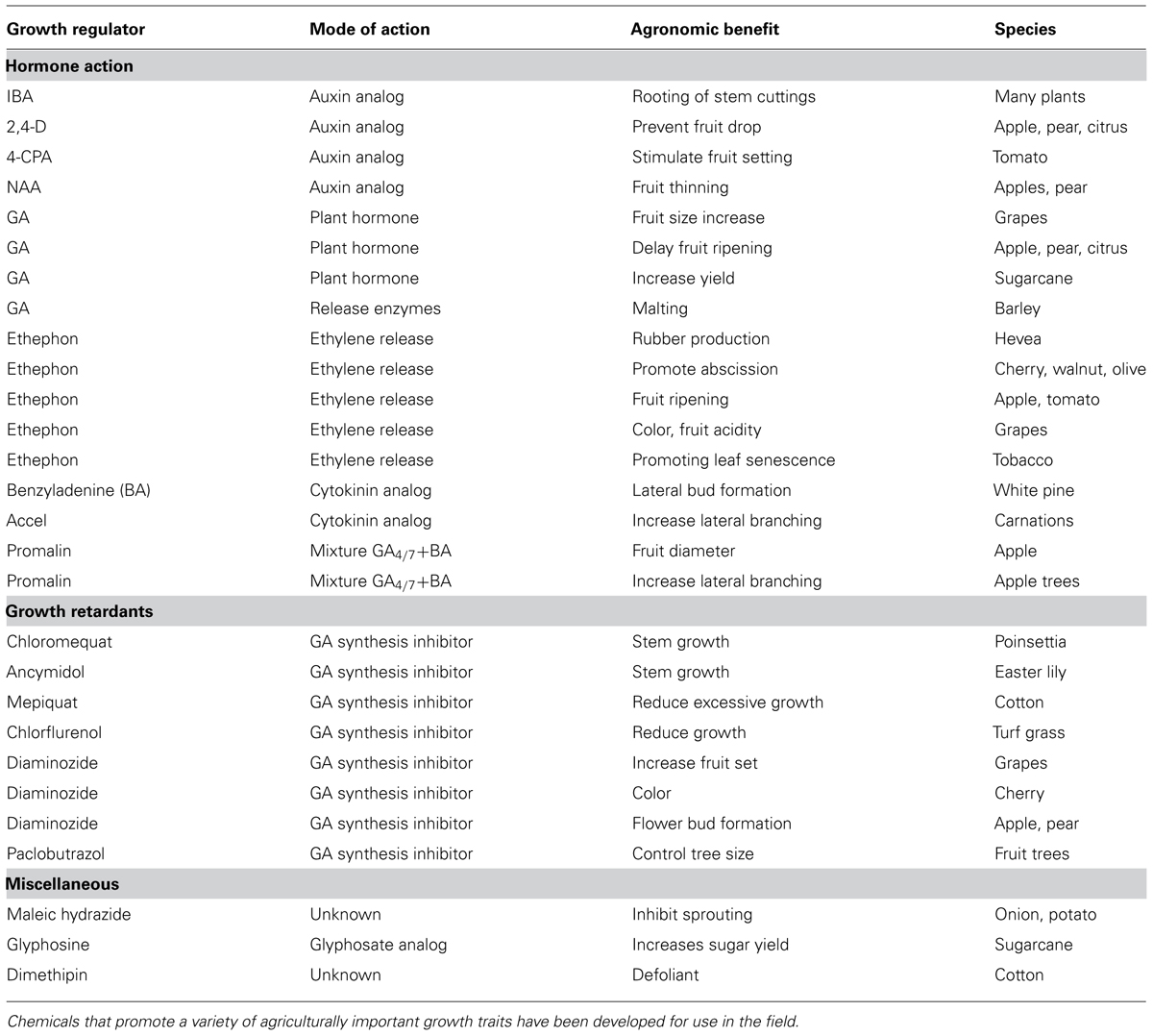 | Growth regulator | Mode of action | Agronomic benefit | Species |
|---|---|---|---|
| **Hormone action** | | | |
| IBA | Auxin analog | Rooting of stem cuttings | Many plants |
| 2,4-D | Auxin analog | Prevent fruit drop | Apple, pear, citrus |
| 4-CPA | Auxin analog | Stimulate fruit setting | Tomato |
| NAA | Auxin analog | Fruit thinning | Apples, pear |
| GA | Plant hormone | Fruit size increase | Grapes |
| GA | Plant hormone | Delay fruit ripening | Apple, pear, citrus |
| GA | Plant hormone | Increase yield | Sugarcane |
| GA | Release enzymes | Malting | Barley |
| Ethephon | Ethylene release | Rubber production | Hevea |
| Ethephon | Ethylene release | Promote abscission | Cherry, walnut, olive |
| Ethephon | Ethylene release | Fruit ripening | Apple, tomato |
| Ethephon | Ethylene release | Color, fruit acidity | Grapes |
| Ethephon | Ethylene release | Promoting leaf senescence | Tobacco |
| Benzyladenine (BA) | Cytokinin analog | Lateral bud formation | White pine |
| Accel | Cytokinin analog | Increase lateral branching | Carnations |
| Promalin | Mixture $GA_{4/7}$+BA | Fruit diameter | Apple |
| Promalin | Mixture $GA_{4/7}$+BA | Increase lateral branching | Apple trees |
| **Growth retardants** | | | |
| Chloromequat | GA synthesis inhibitor | Stem growth | Poinsettia |
| Ancymidol | GA synthesis inhibitor | Stem growth | Easter lily |
| Mepiquat | GA synthesis inhibitor | Reduce excessive growth | Cotton |
| Chlorflurenol | GA synthesis inhibitor | Reduce growth | Turf grass |
| Diaminozide | GA synthesis inhibitor | Increase fruit set | Grapes |
| Diaminozide | GA synthesis inhibitor | Color | Cherry |
| Diaminozide | GA synthesis inhibitor | Flower bud formation | Apple, pear |
| Paclobutrazol | GA synthesis inhibitor | Control tree size | Fruit trees |
| **Miscellaneous** | | | |
| Maleic hydrazide | Unknown | Inhibit sprouting | Onion, potato |
| Glyphosine | Glyphosate analog | Increases sugar yield | Sugarcane |
| Dimethipin | Unknown | Defoliant | Cotton |

Chemicals that promote a variety of agriculturally important growth traits have been developed for use in the field.